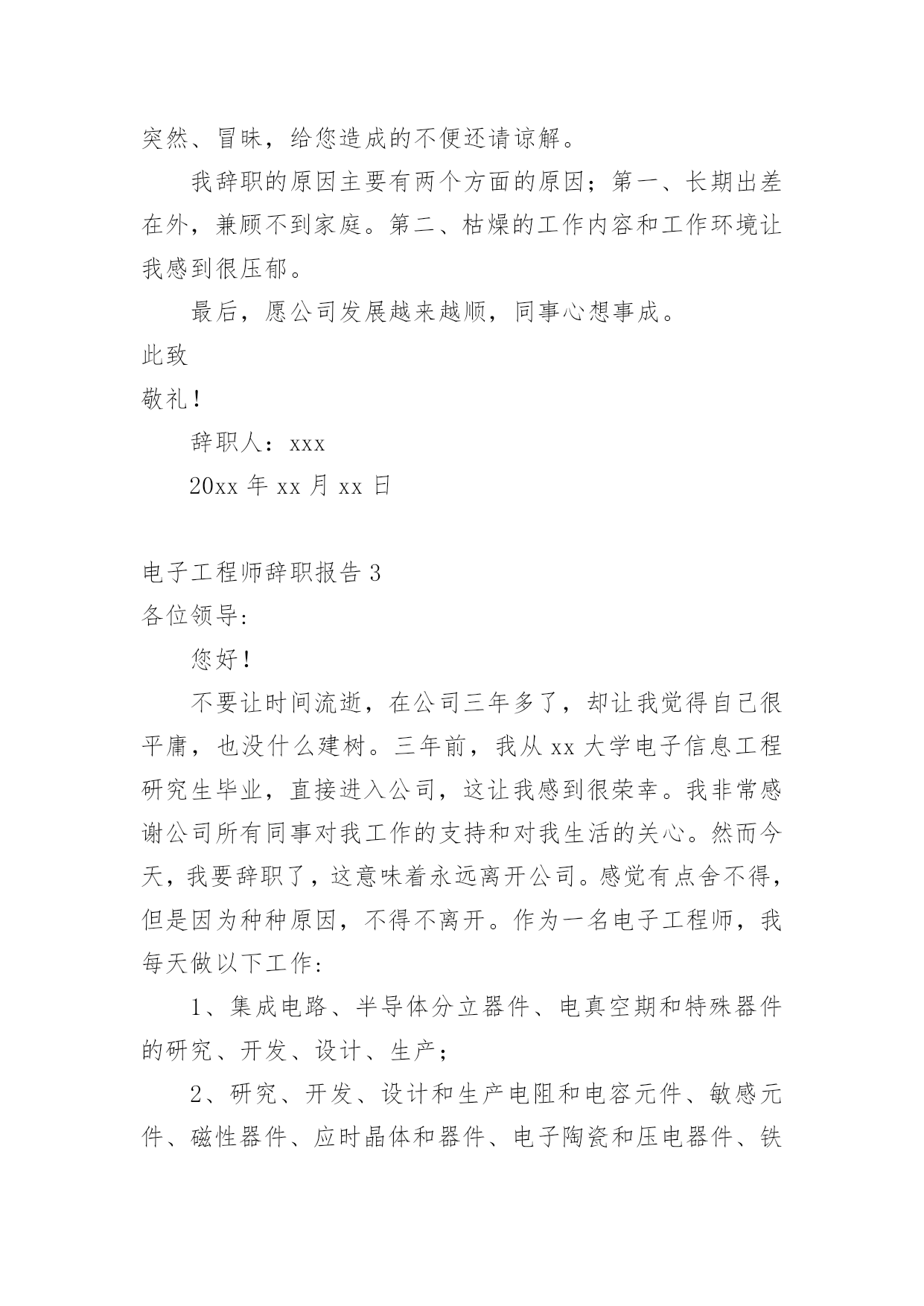 突然、冒昧，给您造成的不便还请谅解。

我辞职的原因主要有两个方面的原因；第一、长期出差在外，兼顾不到家庭。第二、枯燥的工作内容和工作环境让我感到很压郁。

最后，愿公司发展越来越顺，同事心想事成。

此致

敬礼！

辞职人：xxx

20xx 年 xx 月 xx 日

电子工程师辞职报告 3

各位领导:

您好！

不要让时间流逝，在公司三年多了，却让我觉得自己很平庸，也没什么建树。三年前，我从 xx 大学电子信息工程研究生毕业，直接进入公司，这让我感到很荣幸。我非常感谢公司所有同事对我工作的支持和对我生活的关心。然而今天，我要辞职了，这意味着永远离开公司。感觉有点舍不得，但是因为种种原因，不得不离开。作为一名电子工程师，我每天做以下工作:

1、集成电路、半导体分立器件、电真空期和特殊器件的研究、开发、设计、生产；

2、研究、开发、设计和生产电阻和电容元件、敏感元件、磁性器件、应时晶体和器件、电子陶瓷和压电器件、铁